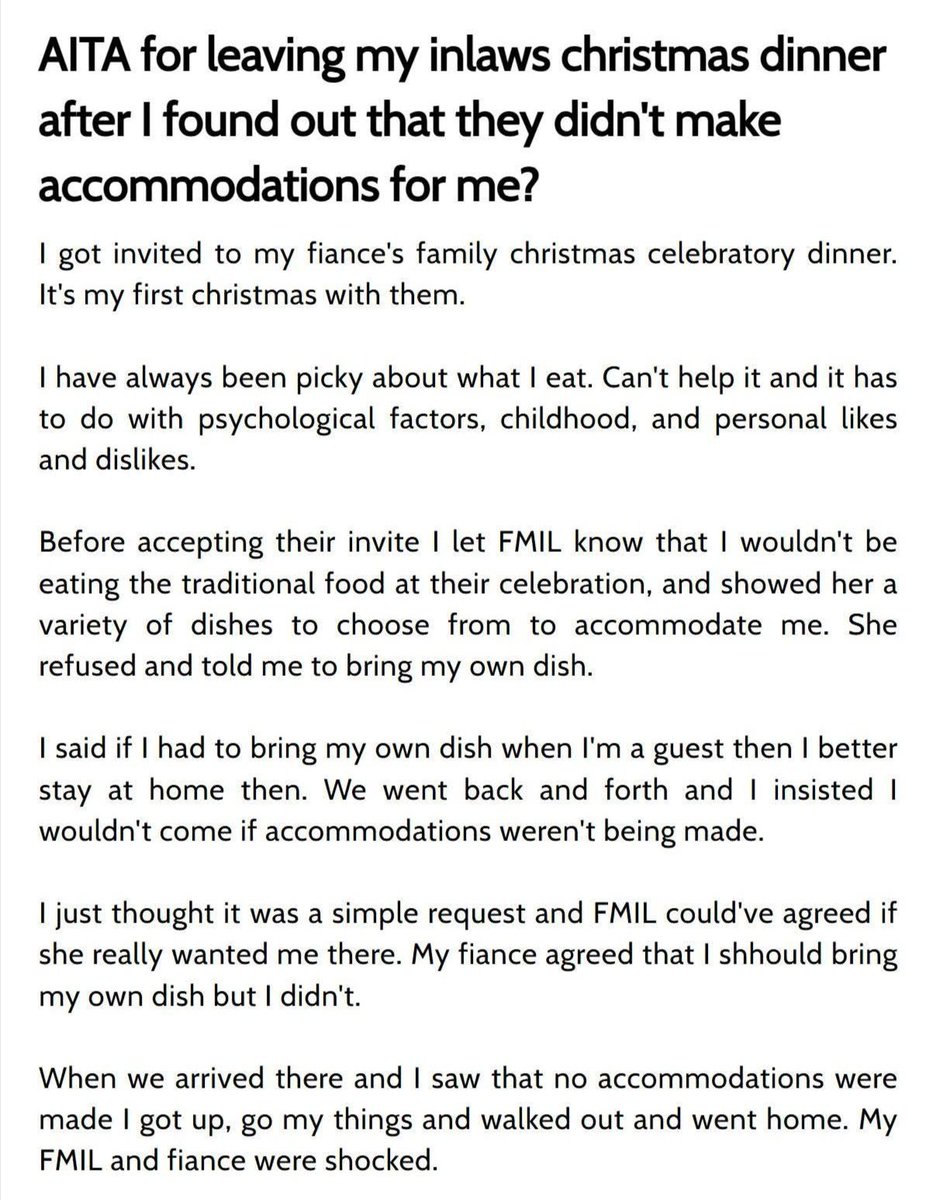 AITA for leaving my inlaws christmas dinner after I found out that they didn't make accommodations for me?

I got invited to my fiance's family christmas celebratory dinner. It's my first christmas with them.

I have always been picky about what I eat. Can't help it and it has to do with psychological factors, childhood, and personal likes and dislikes.

Before accepting their invite I let FMIL know that I wouldn't be eating the traditional food at their celebration, and showed her a variety of dishes to choose from to accommodate me. She refused and told me to bring my own dish.

I said if I had to bring my own dish when I'm a guest then I better stay at home then. We went back and forth and I insisted I wouldn't come if accommodations weren't being made.

I just thought it was a simple request and FMIL could've agreed if she really wanted me there. My fiance agreed that I shhould bring my own dish but I didn't.

When we arrived there and I saw that no accommodations were made I got up, go my things and walked out and went home. My FMIL and fiance were shocked.